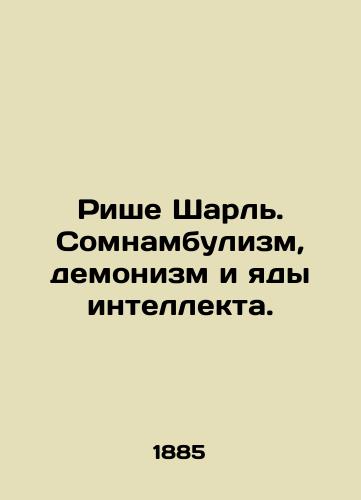 Рише Шарль. Сомнамбулизм, демонизм и яды интеллекта.

1885